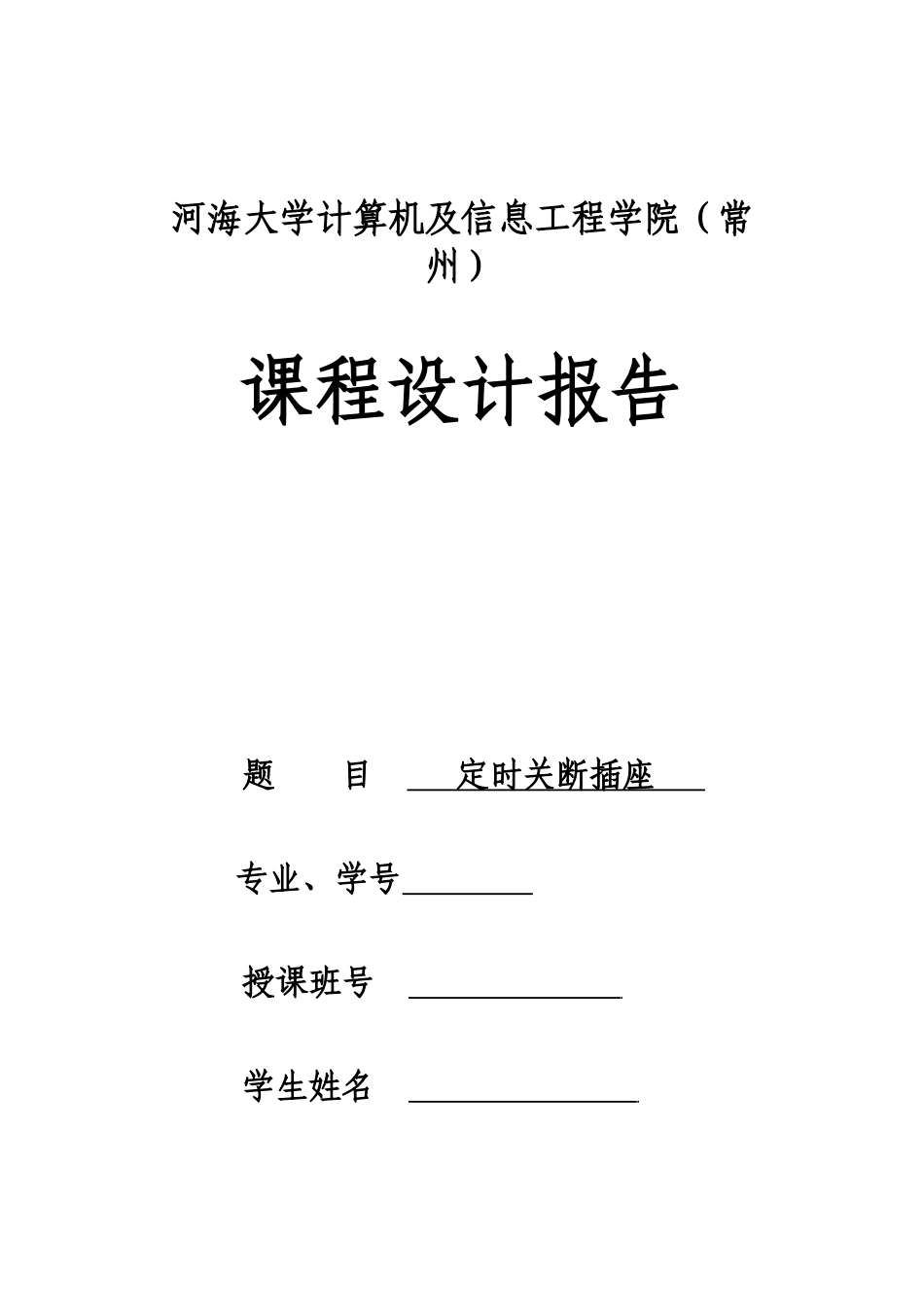 河海大学计算机及信息工程学院（常州）

课程设计报告

题　　目　　定时关断插座

专业、学号

授课班号

学生姓名